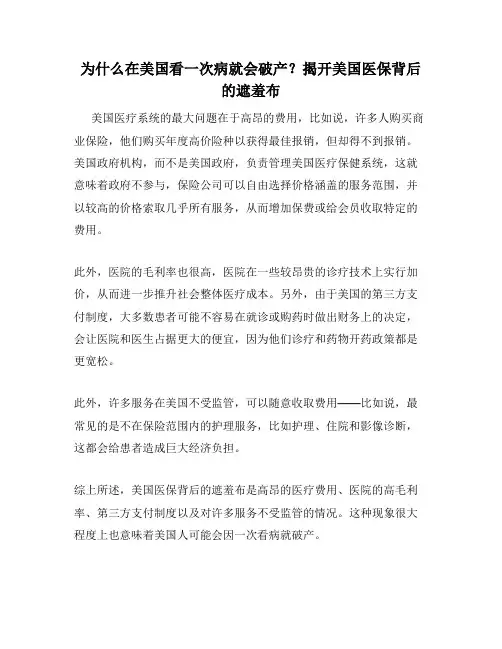 为什么在美国看一次病就会破产？揭开美国医保背后的遮羞布

美国医疗系统的最大问题在于高昂的费用，比如说，许多人购买商业保险，他们购买年度高价险种以获得最佳报销，但却得不到报销。美国政府机构，而不是美国政府，负责管理美国医疗保健系统，这就意味着政府不参与，保险公司可以自由选择价格涵盖的服务范围，并以较高的价格索取几乎所有服务，从而增加保费或给会员收取特定的费用。

此外，医院的毛利率也很高，医院在一些较昂贵的诊疗技术上实行加价，从而进一步推升社会整体医疗成本。另外，由于美国的第三方支付制度，大多数患者可能不容易在就诊或购药时做出财务上的决定，会让医院和医生占据更大的便宜，因为他们诊疗和药物开药政策都是更宽松。

此外，许多服务在美国不受监管，可以随意收取费用——比如说，最常见的是不在保险范围内的护理服务，比如护理、住院和影像诊断，这都会给患者造成巨大经济负担。

综上所述，美国医保背后的遮羞布是高昂的医疗费用、医院的高毛利率、第三方支付制度以及对许多服务不受监管的情况。这种现象很大程度上也意味着美国人可能会因一次看病就破产。